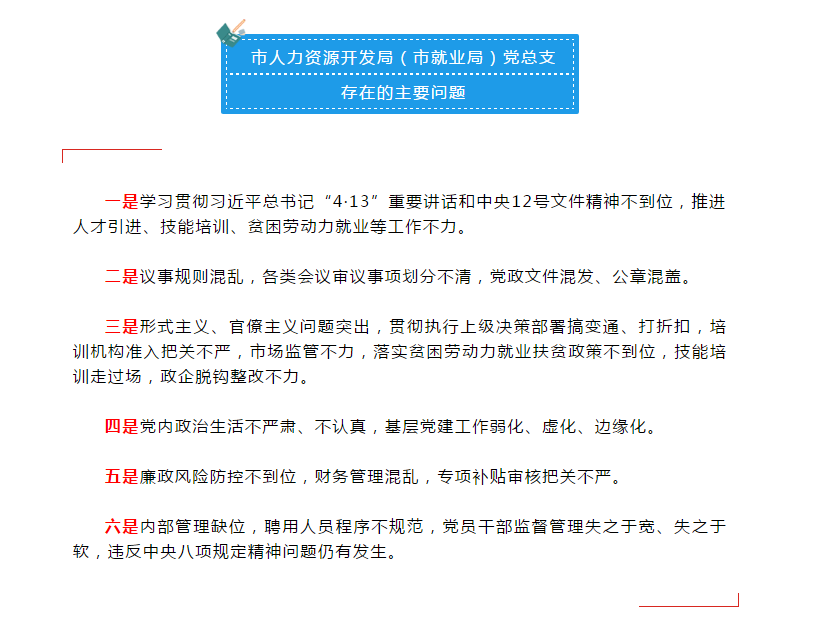 市人力资源开发局（市就业局）党总支
存在的主要问题

一是学习贯彻习近平总书记“4·13”重要讲话和中央12号文件精神不到位，推进人才引进、技能培训、贫困劳动力就业等工作不力。

二是议事规则混乱，各类会议审议事项划分不清，党政文件混发、公章混盖。

三是形式主义、官僚主义问题突出，贯彻执行上级决策部署搞变通、打折扣，培训机构准入把关不严，市场监管不力，落实贫困劳动力就业扶贫政策不到位，技能培训走过场，政企脱钩整改不力。

四是党内政治生活不严肃、不认真，基层党建工作弱化、虚化、边缘化。

五是廉政风险防控不到位，财务管理混乱，专项补贴审核把关不严。

六是内部管理缺位，聘用人员程序不规范，党员干部监督管理失之于宽、失之于软，违反中央八项规定精神问题仍有发生。